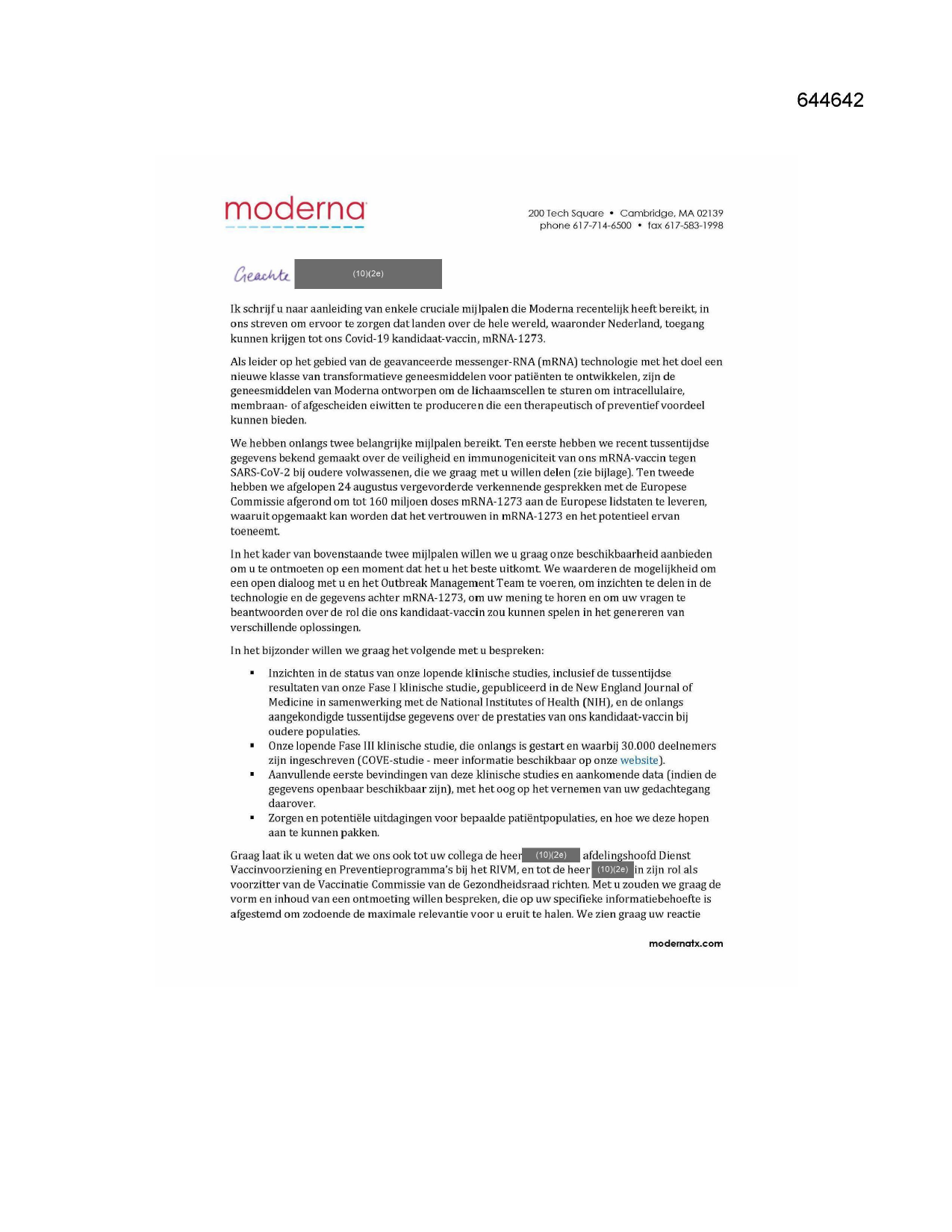 644642

moderna

200 Tech Square • Cambridge, MA 02139
phone 617-714-6500 • fax 617-583-1998

Geachte (10)(2e)

Ik schrijf u naar aanleiding van enkele cruciale mijlpalen die Moderna recentelijk heeft bereikt, in ons streven om ervoor te zorgen dat landen over de hele wereld, waaronder Nederland, toegang kunnen krijgen tot ons Covid-19 kandidaat-vaccin, mRNA-1273.

Als leider op het gebied van de geavanceerde messenger-RNA (mRNA) technologie met het doel een nieuwe klasse van transformatieve geneesmiddelen voor patiënten te ontwikkelen, zijn de geneesmiddelen van Moderna ontworpen om de lichaamscellen te sturen om intracellulaire, membraan- of afgescheiden eiwitten te produceren die een therapeutisch of preventief voordeel kunnen bieden.

We hebben onlangs twee belangrijke mijlpalen bereikt. Ten eerste hebben we recent tussentijdse gegevens bekend gemaakt over de veiligheid en immunogeniciteit van ons mRNA-vaccin tegen SARS-CoV-2 bij oudere volwassenen, die we graag met u willen delen (zie bijlage). Ten tweede hebben we afgelopen 24 augustus vergevorderde verkennende gesprekken met de Europese Commissie afgerond om tot 160 miljoen doses mRNA-1273 aan de Europese lidstaten te leveren, waaruit opgemaakt kan worden dat het vertrouwen in mRNA-1273 en het potentieel ervan toeneemt.

In het kader van bovenstaande twee mijlpalen willen we u graag onze beschikbaarheid aanbieden om u te ontmoeten op een moment dat het u het beste uitkomt. We waarderen de mogelijkheid om een open dialoog met u en het Outbreak Management Team te voeren, om inzichten te delen in de technologie en de gegevens achter mRNA-1273, om uw mening te horen en om uw vragen te beantwoorden over de rol die ons kandidaat-vaccin zou kunnen spelen in het genereren van verschillende oplossingen.

In het bijzonder willen we graag het volgende met u bespreken:

▪ Inzichten in de status van onze lopende klinische studies, inclusief de tussentijdse resultaten van onze Fase I klinische studie, gepubliceerd in de New England Journal of Medicine in samenwerking met de National Institutes of Health (NIH), en de onlangs aangekondigde tussentijdse gegevens over de prestaties van ons kandidaat-vaccin bij oudere populaties.
▪ Onze lopende Fase III klinische studie, die onlangs is gestart en waarbij 30.000 deelnemers zijn ingeschreven (COVE-studie - meer informatie beschikbaar op onze website).
▪ Aanvullende eerste bevindingen van deze klinische studies en aankomende data (indien de gegevens openbaar beschikbaar zijn), met het oog op het vernemen van uw gedachtegang daarover.
▪ Zorgen en potentiële uitdagingen voor bepaalde patiëntpopulaties, en hoe we deze hopen aan te kunnen pakken.

Graag laat ik u weten dat we ons ook tot uw collega de heer (10)(2e) afdelingshoofd Dienst Vaccinvoorziening en Preventieprogramma's bij het RIVM, en tot de heer (10)(2e) in zijn rol als voorzitter van de Vaccinatie Commissie van de Gezondheidsraad richten. Met u zouden we graag de vorm en inhoud van een ontmoeting willen bespreken, die op uw specifieke informatiebehoefte is afgestemd om zodoende de maximale relevantie voor u eruit te halen. We zien graag uw reactie

modernatx.com